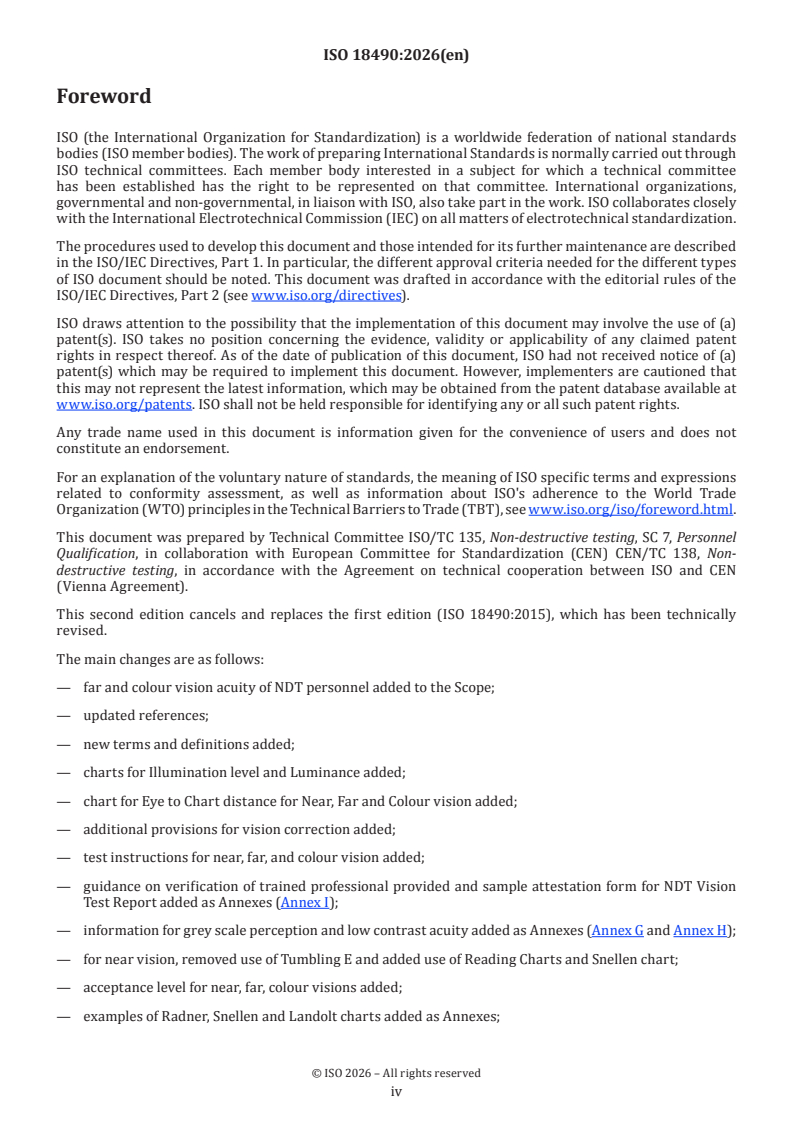 ISO 18490:2026(en)

Foreword

ISO (the International Organization for Standardization) is a worldwide federation of national standards bodies (ISO member bodies). The work of preparing International Standards is normally carried out through ISO technical committees. Each member body interested in a subject for which a technical committee has been established has the right to be represented on that committee. International organizations, governmental and non-governmental, in liaison with ISO, also take part in the work. ISO collaborates closely with the International Electrotechnical Commission (IEC) on all matters of electrotechnical standardization.

The procedures used to develop this document and those intended for its further maintenance are described in the ISO/IEC Directives, Part 1. In particular, the different approval criteria needed for the different types of ISO document should be noted. This document was drafted in accordance with the editorial rules of the ISO/IEC Directives, Part 2 (see www.iso.org/directives).

ISO draws attention to the possibility that the implementation of this document may involve the use of (a) patent(s). ISO takes no position concerning the evidence, validity or applicability of any claimed patent rights in respect thereof. As of the date of publication of this document, ISO had not received notice of (a) patent(s) which may be required to implement this document. However, implementers are cautioned that this may not represent the latest information, which may be obtained from the patent database available at www.iso.org/patents. ISO shall not be held responsible for identifying any or all such patent rights.

Any trade name used in this document is information given for the convenience of users and does not constitute an endorsement.

For an explanation of the voluntary nature of standards, the meaning of ISO specific terms and expressions related to conformity assessment, as well as information about ISO's adherence to the World Trade Organization (WTO) principles in the Technical Barriers to Trade (TBT), see www.iso.org/iso/foreword.html.

This document was prepared by Technical Committee ISO/TC 135, Non-destructive testing, SC 7, Personnel Qualification, in collaboration with European Committee for Standardization (CEN) CEN/TC 138, Non-destructive testing, in accordance with the Agreement on technical cooperation between ISO and CEN (Vienna Agreement).

This second edition cancels and replaces the first edition (ISO 18490:2015), which has been technically revised.

The main changes are as follows:

— far and colour vision acuity of NDT personnel added to the Scope;

— updated references;

— new terms and definitions added;

— charts for Illumination level and Luminance added;

— chart for Eye to Chart distance for Near, Far and Colour vision added;

— additional provisions for vision correction added;

— test instructions for near, far, and colour vision added;

— guidance on verification of trained professional provided and sample attestation form for NDT Vision Test Report added as Annexes (Annex I);

— information for grey scale perception and low contrast acuity added as Annexes (Annex G and Annex H);

— for near vision, removed use of Tumbling E and added use of Reading Charts and Snellen chart;

— acceptance level for near, far, colour visions added;

— examples of Radner, Snellen and Landolt charts added as Annexes;

© ISO 2026 – All rights reserved
iv